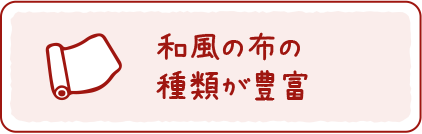 和風の布の
種類が豊富